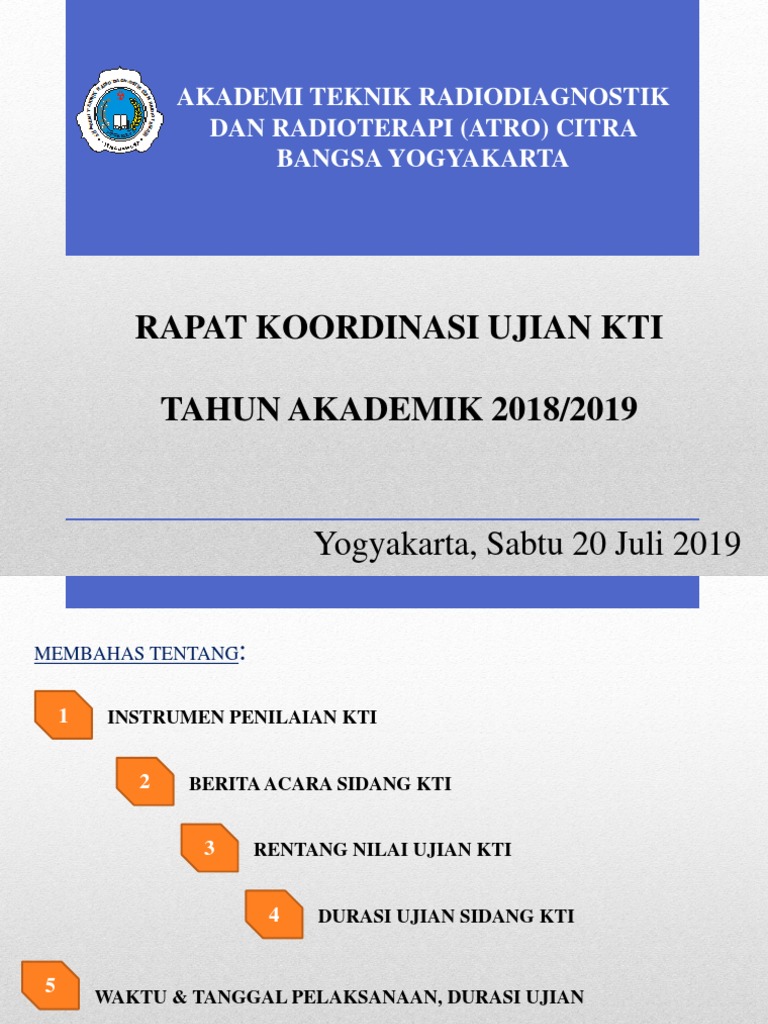 AKADEMI TEKNIK RADIODIAGNOSTIK DAN RADIOTERAPI (ATRO) CITRA BANGSA YOGYAKARTA

RAPAT KOORDINASI UJIAN KTI

TAHUN AKADEMIK 2018/2019

Yogyakarta, Sabtu 20 Juli 2019

MEMBAHAS TENTANG:

1 INSTRUMEN PENILAIAN KTI

2 BERITA ACARA SIDANG KTI

3 RENTANG NILAI UJIAN KTI

4 DURASI UJIAN SIDANG KTI

5 WAKTU & TANGGAL PELAKSANAAN, DURASI UJIAN